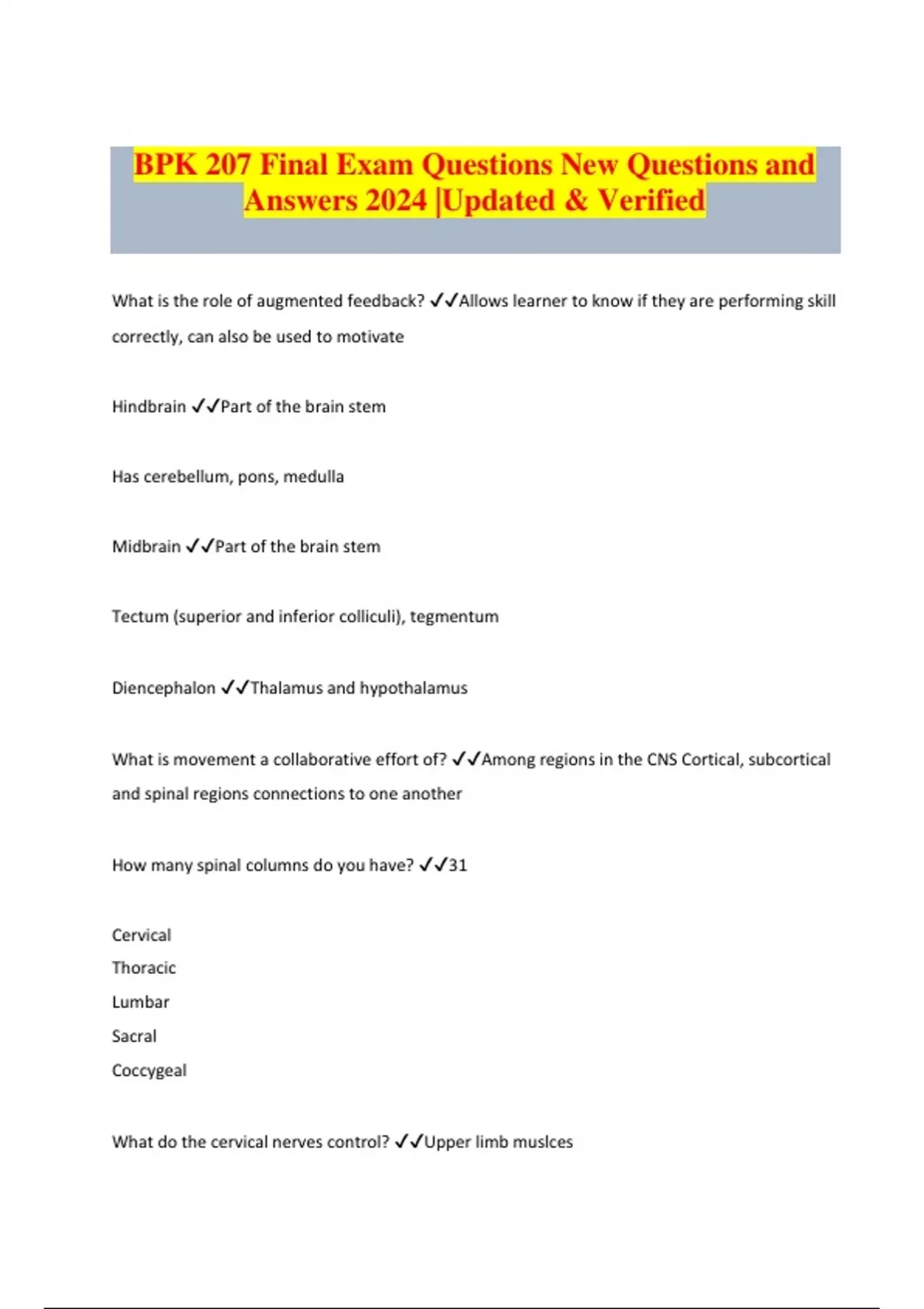 BPK 207 Final Exam Questions New Questions and Answers 2024 |Updated & Verified

What is the role of augmented feedback? ✓✓Allows learner to know if they are performing skill correctly, can also be used to motivate

Hindbrain ✓✓Part of the brain stem

Has cerebellum, pons, medulla

Midbrain ✓✓Part of the brain stem

Tectum (superior and inferior colliculi), tegmentum

Diencephalon ✓✓Thalamus and hypothalamus

What is movement a collaborative effort of? ✓✓Among regions in the CNS Cortical, subcortical and spinal regions connections to one another

How many spinal columns do you have? ✓✓31

Cervical
Thoracic
Lumbar
Sacral
Coccygeal

What do the cervical nerves control? ✓✓Upper limb muslces